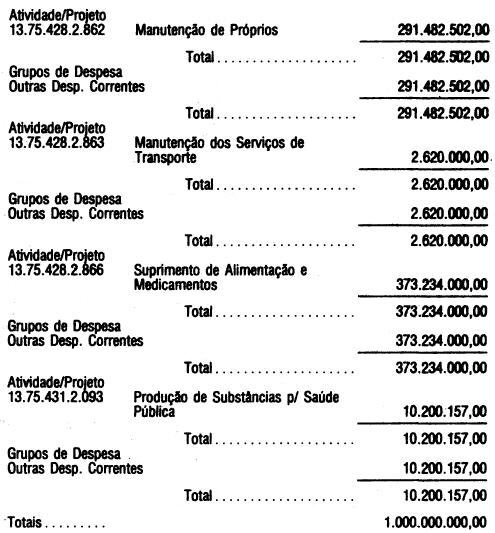 Atividade/Projeto
13.75.428.2.862 Manutenção de Próprios 291.482.502,00

Total .................. 291.482.502,00

Grupos de Despesa
Outras Desp. Correntes 291.482.502,00

Total .................. 291.482.502,00

Atividade/Projeto
13.75.428.2.863 Manutenção dos Serviços de Transporte 2.620.000,00

Total .................. 2.620.000,00

Grupos de Despesa
Outras Desp. Correntes 2.620.000,00

Total .................. 2.620.000,00

Atividade/Projeto
13.75.428.2.866 Suprimento de Alimentação e Medicamentos 373.234.000,00

Total .................. 373.234.000,00

Grupos de Despesa
Outras Desp. Correntes 373.234.000,00

Total .................. 373.234.000,00

Atividade/Projeto
13.75.431.2.093 Produção de Substâncias p/ Saúde Pública 10.200.157,00

Total .................. 10.200.157,00

Grupos de Despesa
Outras Desp. Correntes 10.200.157,00

Total .................. 10.200.157,00

Totais ......... 1.000.000.000,00